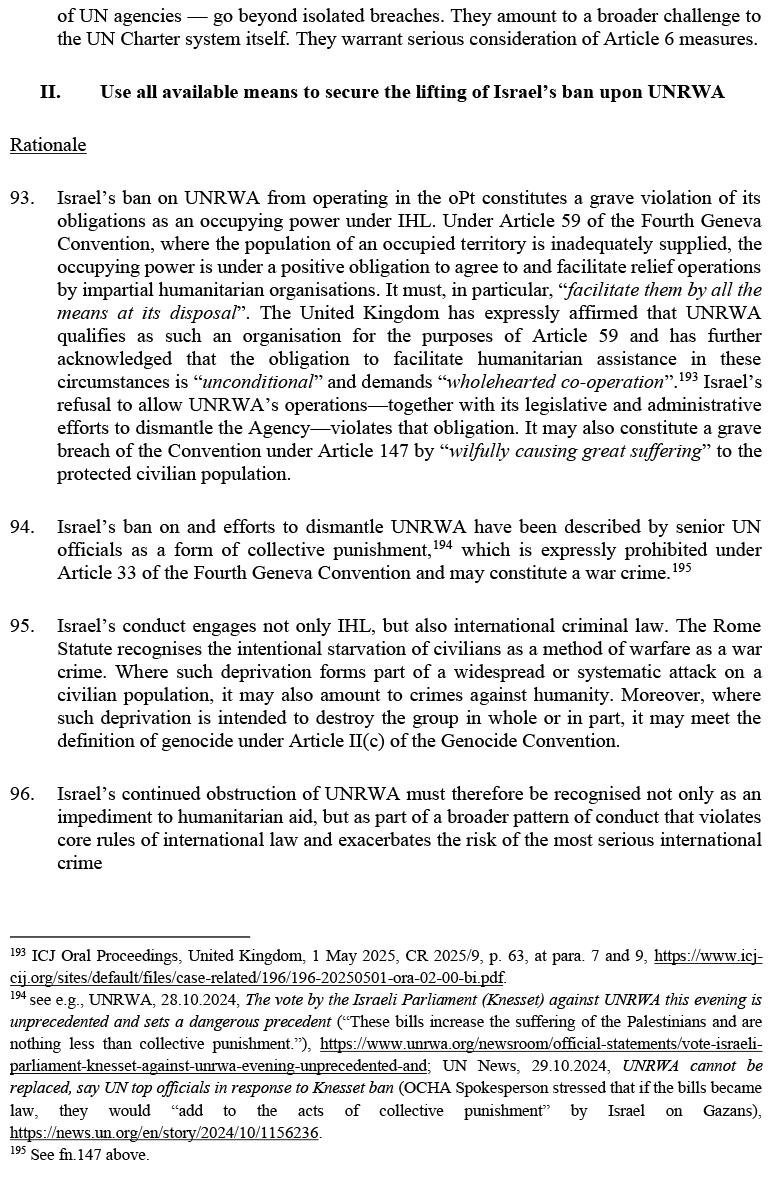 of UN agencies — go beyond isolated breaches. They amount to a broader challenge to the UN Charter system itself. They warrant serious consideration of Article 6 measures.

II. Use all available means to secure the lifting of Israel's ban upon UNRWA

Rationale

93. Israel's ban on UNRWA from operating in the oPt constitutes a grave violation of its obligations as an occupying power under IHL. Under Article 59 of the Fourth Geneva Convention, where the population of an occupied territory is inadequately supplied, the occupying power is under a positive obligation to agree to and facilitate relief operations by impartial humanitarian organisations. It must, in particular, "facilitate them by all the means at its disposal". The United Kingdom has expressly affirmed that UNRWA qualifies as such an organisation for the purposes of Article 59 and has further acknowledged that the obligation to facilitate humanitarian assistance in these circumstances is "unconditional" and demands "wholehearted co-operation".$^{193}$ Israel's refusal to allow UNRWA's operations—together with its legislative and administrative efforts to dismantle the Agency—violates that obligation. It may also constitute a grave breach of the Convention under Article 147 by "wilfully causing great suffering" to the protected civilian population.

94. Israel's ban on and efforts to dismantle UNRWA have been described by senior UN officials as a form of collective punishment,$^{194}$ which is expressly prohibited under Article 33 of the Fourth Geneva Convention and may constitute a war crime.$^{195}$

95. Israel's conduct engages not only IHL, but also international criminal law. The Rome Statute recognises the intentional starvation of civilians as a method of warfare as a war crime. Where such deprivation forms part of a widespread or systematic attack on a civilian population, it may also amount to crimes against humanity. Moreover, where such deprivation is intended to destroy the group in whole or in part, it may meet the definition of genocide under Article II(c) of the Genocide Convention.

96. Israel's continued obstruction of UNRWA must therefore be recognised not only as an impediment to humanitarian aid, but as part of a broader pattern of conduct that violates core rules of international law and exacerbates the risk of the most serious international crime

$^{193}$ ICJ Oral Proceedings, United Kingdom, 1 May 2025, CR 2025/9, p. 63, at para. 7 and 9, https://www.icj-cij.org/sites/default/files/case-related/196/196-20250501-ora-02-00-bi.pdf.
$^{194}$ see e.g., UNRWA, 28.10.2024, The vote by the Israeli Parliament (Knesset) against UNRWA this evening is unprecedented and sets a dangerous precedent ("These bills increase the suffering of the Palestinians and are nothing less than collective punishment."), https://www.unrwa.org/newsroom/official-statements/vote-israeli-parliament-knesset-against-unrwa-evening-unprecedented-and; UN News, 29.10.2024, UNRWA cannot be replaced, say UN top officials in response to Knesset ban (OCHA Spokesperson stressed that if the bills became law, they would "add to the acts of collective punishment" by Israel on Gazans), https://news.un.org/en/story/2024/10/1156236.
$^{195}$ See fn.147 above.